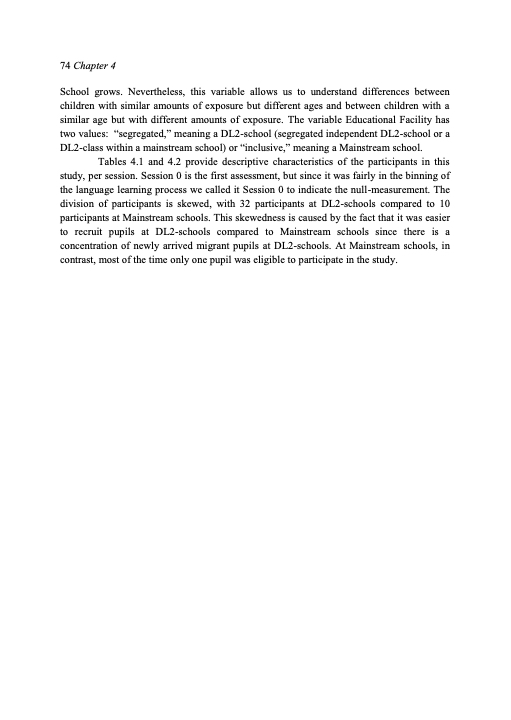 74 Chapter 4

School grows. Nevertheless, this variable allows us to understand differences between children with similar amounts of exposure but different ages and between children with a similar age but with different amounts of exposure. The variable Educational Facility has two values: "segregated," meaning a DL2-school (segregated independent DL2-school or a DL2-class within a mainstream school) or "inclusive," meaning a Mainstream school.

Tables 4.1 and 4.2 provide descriptive characteristics of the participants in this study, per session. Session 0 is the first assessment, but since it was fairly in the binning of the language learning process we called it Session 0 to indicate the null-measurement. The division of participants is skewed, with 32 participants at DL2-schools compared to 10 participants at Mainstream schools. This skewedness is caused by the fact that it was easier to recruit pupils at DL2-schools compared to Mainstream schools since there is a concentration of newly arrived migrant pupils at DL2-schools. At Mainstream schools, in contrast, most of the time only one pupil was eligible to participate in the study.